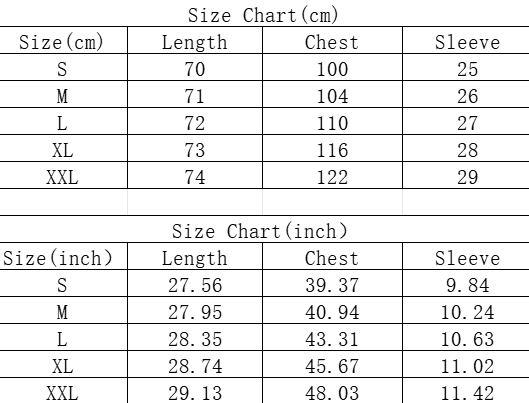 Size Chart(cm)

| Size(cm) | Length | Chest | Sleeve |
|---|---|---|---|
| S | 70 | 100 | 25 |
| M | 71 | 104 | 26 |
| L | 72 | 110 | 27 |
| XL | 73 | 116 | 28 |
| XXL | 74 | 122 | 29 |

Size Chart(inch)

| Size(inch) | Length | Chest | Sleeve |
|---|---|---|---|
| S | 27.56 | 39.37 | 9.84 |
| M | 27.95 | 40.94 | 10.24 |
| L | 28.35 | 43.31 | 10.63 |
| XL | 28.74 | 45.67 | 11.02 |
| XXL | 29.13 | 48.03 | 11.42 |